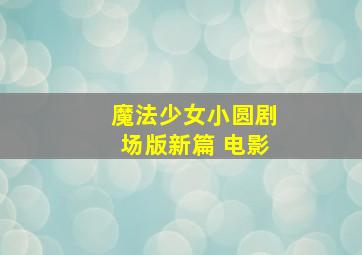 魔法少女小圆剧场版新篇 电影